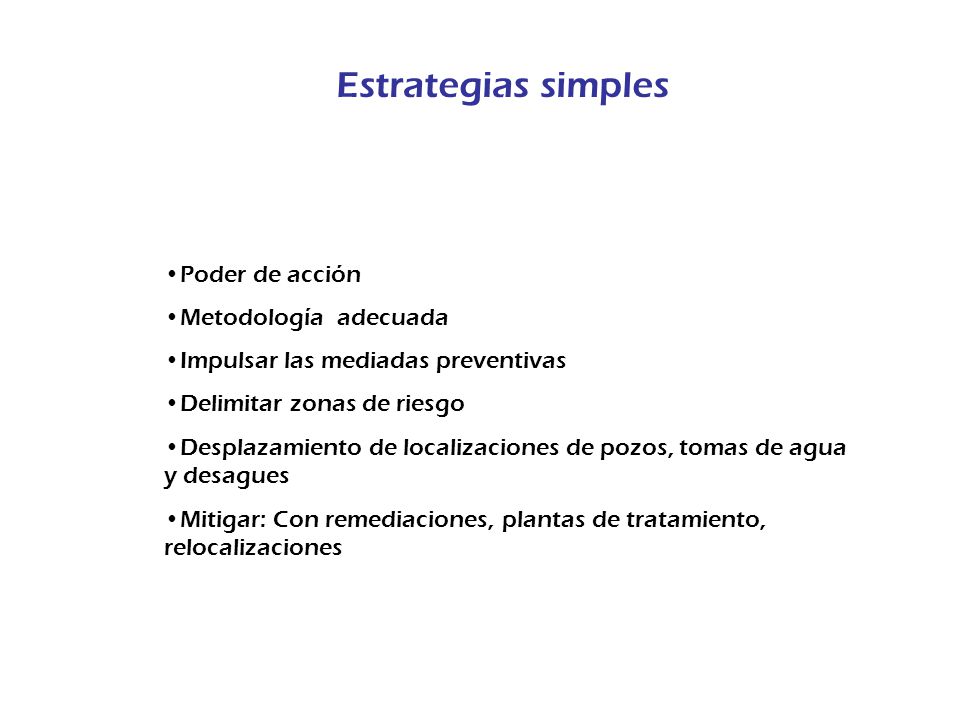 Estrategias simples

•Poder de acción

•Metodología adecuada

•Impulsar las mediadas preventivas

•Delimitar zonas de riesgo

•Desplazamiento de localizaciones de pozos, tomas de agua y desagues

•Mitigar: Con remediaciones, plantas de tratamiento, relocalizaciones